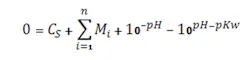 $0 = C_S + \sum_{i=1}^{n} M_i + 10^{-pH} - 10^{pH-pKw}$